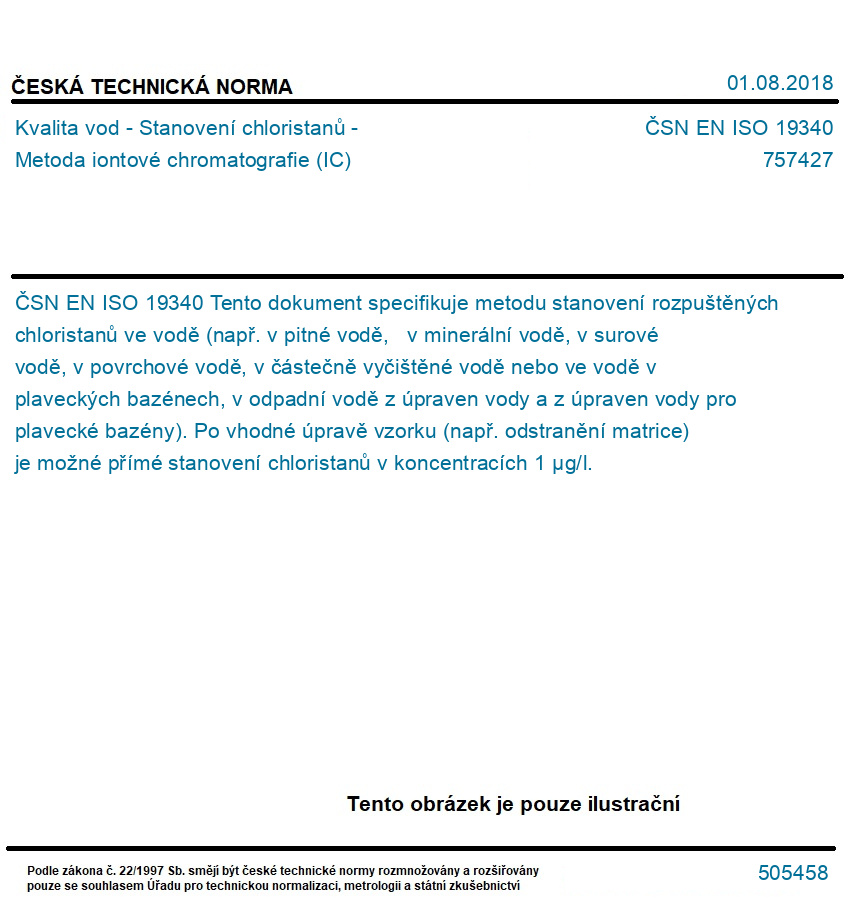 ČESKÁ TECHNICKÁ NORMA

01.08.2018

Kvalita vod - Stanovení chloristanů - Metoda iontové chromatografie (IC)

ČSN EN ISO 19340
757427

ČSN EN ISO 19340 Tento dokument specifikuje metodu stanovení rozpuštěných chloristanů ve vodě (např. v pitné vodě, v minerální vodě, v surové vodě, v povrchové vodě, v částečně vyčištěné vodě nebo ve vodě v plaveckých bazénech, v odpadní vodě z úpraven vody a z úpraven vody pro plavecké bazény). Po vhodné úpravě vzorku (např. odstranění matrice) je možné přímé stanovení chloristanů v koncentracích 1 μg/l.

Tento obrázek je pouze ilustrační

Podle zákona č. 22/1997 Sb. smějí být české technické normy rozmnožovány a rozšiřovány pouze se souhlasem Úřadu pro technickou normalizaci, metrologii a státní zkušebnictví

505458